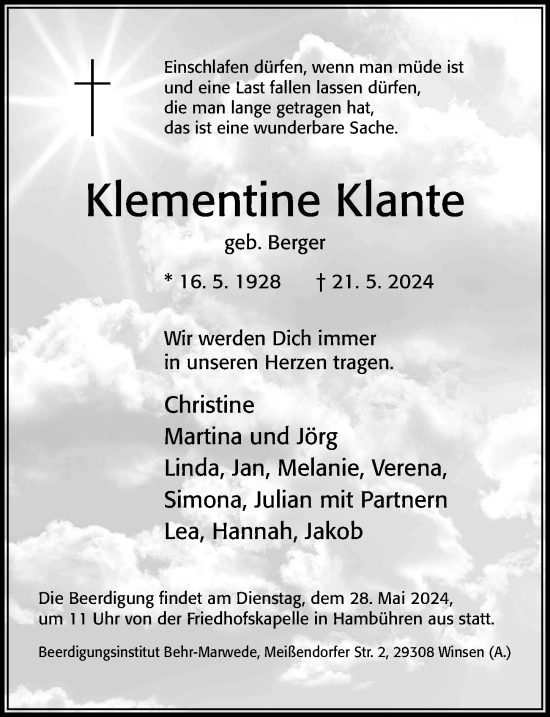 Einschlafen dürfen, wenn man müde ist
und eine Last fallen lassen dürfen,
die man lange getragen hat,
das ist eine wunderbare Sache.

Klementine Klante

geb. Berger

* 16. 5. 1928 † 21. 5. 2024

Wir werden Dich immer
in unseren Herzen tragen.

Christine
Martina und Jörg
Linda, Jan, Melanie, Verena,
Simona, Julian mit Partnern
Lea, Hannah, Jakob

Die Beerdigung findet am Dienstag, dem 28. Mai 2024, um 11 Uhr von der Friedhofskapelle in Hambühren aus statt.

Beerdigungsinstitut Behr-Marwede, Meißendorfer Str. 2, 29308 Winsen (A.)